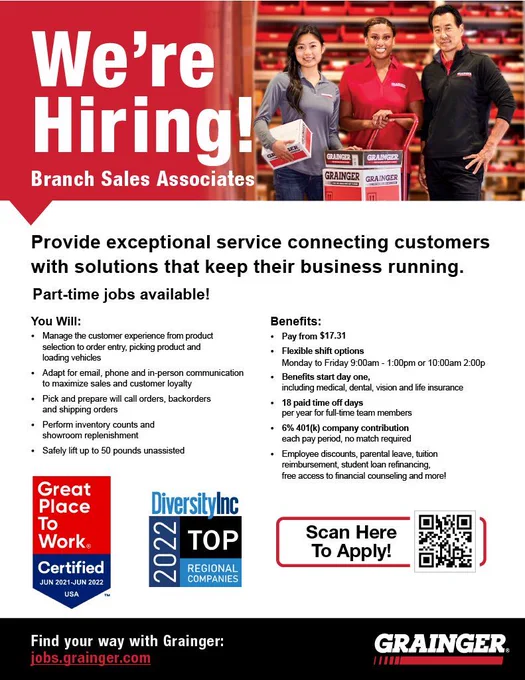 We're Hiring!

Branch Sales Associates

GRAINGER GRAINGER

GRAINGER GRAINGER

Provide exceptional service connecting customers with solutions that keep their business running.

Part-time jobs available!

You Will:

• Manage the customer experience from product selection to order entry, picking product and loading vehicles
• Adapt for email, phone and in-person communication to maximize sales and customer loyalty
• Pick and prepare will call orders, backorders and shipping orders
• Perform inventory counts and showroom replenishment
• Safely lift up to 50 pounds unassisted

Benefits:

• Pay from $17.31
• Flexible shift options
Monday to Friday 9:00am - 1:00pm or 10:00am 2:00p
• Benefits start day one, including medical, dental, vision and life insurance
• 18 paid time off days per year for full-time team members
• 6% 401(k) company contribution each pay period, no match required
• Employee discounts, parental leave, tuition reimbursement, student loan refinancing, free access to financial counseling and more!

Great Place To Work®
Certified
JUN 2021-JUN 2022
USA

DiversityInc
2022
TOP
REGIONAL COMPANIES

Scan Here To Apply!

Find your way with Grainger:
jobs.grainger.com

GRAINGER®